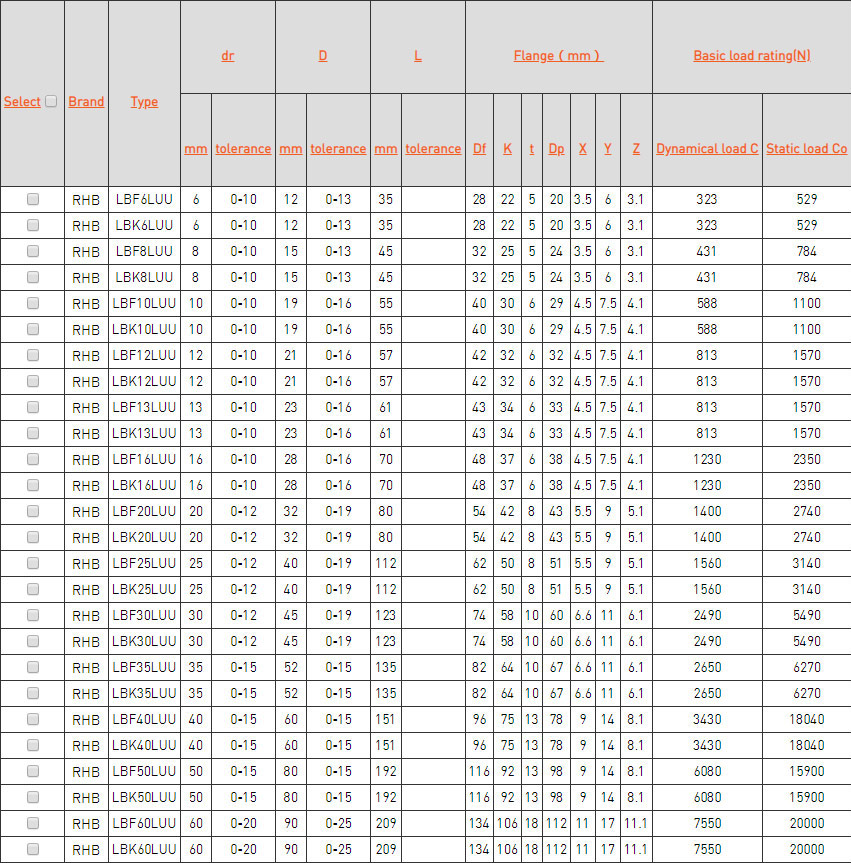 | Select | Brand | Type | dr |  | D |  | L |  | Flange ( mm ) |  |  |  |  |  |  | Basic load rating(N) |  |
|---|---|---|---|---|---|---|---|---|---|---|---|---|---|---|---|---|---|
|  |  |  | mm | tolerance | mm | tolerance | mm | tolerance | Df | K | t | Dp | X | Y | Z | Dynamical load C | Static load Co |
|  | RHB | LBF6LUU | 6 | 0-10 | 12 | 0-13 | 35 |  | 28 | 22 | 5 | 20 | 3.5 | 6 | 3.1 | 323 | 529 |
|  | RHB | LBK6LUU | 6 | 0-10 | 12 | 0-13 | 35 |  | 28 | 22 | 5 | 20 | 3.5 | 6 | 3.1 | 323 | 529 |
|  | RHB | LBF8LUU | 8 | 0-10 | 15 | 0-13 | 45 |  | 32 | 25 | 5 | 24 | 3.5 | 6 | 3.1 | 431 | 784 |
|  | RHB | LBK8LUU | 8 | 0-10 | 15 | 0-13 | 45 |  | 32 | 25 | 5 | 24 | 3.5 | 6 | 3.1 | 431 | 784 |
|  | RHB | LBF10LUU | 10 | 0-10 | 19 | 0-16 | 55 |  | 40 | 30 | 6 | 29 | 4.5 | 7.5 | 4.1 | 588 | 1100 |
|  | RHB | LBK10LUU | 10 | 0-10 | 19 | 0-16 | 55 |  | 40 | 30 | 6 | 29 | 4.5 | 7.5 | 4.1 | 588 | 1100 |
|  | RHB | LBF12LUU | 12 | 0-10 | 21 | 0-16 | 57 |  | 42 | 32 | 6 | 32 | 4.5 | 7.5 | 4.1 | 813 | 1570 |
|  | RHB | LBK12LUU | 12 | 0-10 | 21 | 0-16 | 57 |  | 42 | 32 | 6 | 32 | 4.5 | 7.5 | 4.1 | 813 | 1570 |
|  | RHB | LBF13LUU | 13 | 0-10 | 23 | 0-16 | 61 |  | 43 | 34 | 6 | 33 | 4.5 | 7.5 | 4.1 | 813 | 1570 |
|  | RHB | LBK13LUU | 13 | 0-10 | 23 | 0-16 | 61 |  | 43 | 34 | 6 | 33 | 4.5 | 7.5 | 4.1 | 813 | 1570 |
|  | RHB | LBF16LUU | 16 | 0-10 | 28 | 0-16 | 70 |  | 48 | 37 | 6 | 38 | 4.5 | 7.5 | 4.1 | 1230 | 2350 |
|  | RHB | LBK16LUU | 16 | 0-10 | 28 | 0-16 | 70 |  | 48 | 37 | 6 | 38 | 4.5 | 7.5 | 4.1 | 1230 | 2350 |
|  | RHB | LBF20LUU | 20 | 0-12 | 32 | 0-19 | 80 |  | 54 | 42 | 8 | 43 | 5.5 | 9 | 5.1 | 1400 | 2740 |
|  | RHB | LBK20LUU | 20 | 0-12 | 32 | 0-19 | 80 |  | 54 | 42 | 8 | 43 | 5.5 | 9 | 5.1 | 1400 | 2740 |
|  | RHB | LBF25LUU | 25 | 0-12 | 40 | 0-19 | 112 |  | 62 | 50 | 8 | 51 | 5.5 | 9 | 5.1 | 1560 | 3140 |
|  | RHB | LBK25LUU | 25 | 0-12 | 40 | 0-19 | 112 |  | 62 | 50 | 8 | 51 | 5.5 | 9 | 5.1 | 1560 | 3140 |
|  | RHB | LBF30LUU | 30 | 0-12 | 45 | 0-19 | 123 |  | 74 | 58 | 10 | 60 | 6.6 | 11 | 6.1 | 2490 | 5490 |
|  | RHB | LBK30LUU | 30 | 0-12 | 45 | 0-19 | 123 |  | 74 | 58 | 10 | 60 | 6.6 | 11 | 6.1 | 2490 | 5490 |
|  | RHB | LBF35LUU | 35 | 0-15 | 52 | 0-15 | 135 |  | 82 | 64 | 10 | 67 | 6.6 | 11 | 6.1 | 2650 | 6270 |
|  | RHB | LBK35LUU | 35 | 0-15 | 52 | 0-15 | 135 |  | 82 | 64 | 10 | 67 | 6.6 | 11 | 6.1 | 2650 | 6270 |
|  | RHB | LBF40LUU | 40 | 0-15 | 60 | 0-15 | 151 |  | 96 | 75 | 13 | 78 | 9 | 14 | 8.1 | 3430 | 18040 |
|  | RHB | LBK40LUU | 40 | 0-15 | 60 | 0-15 | 151 |  | 96 | 75 | 13 | 78 | 9 | 14 | 8.1 | 3430 | 18040 |
|  | RHB | LBF50LUU | 50 | 0-15 | 80 | 0-15 | 192 |  | 116 | 92 | 13 | 98 | 9 | 14 | 8.1 | 6080 | 15900 |
|  | RHB | LBK50LUU | 50 | 0-15 | 80 | 0-15 | 192 |  | 116 | 92 | 13 | 98 | 9 | 14 | 8.1 | 6080 | 15900 |
|  | RHB | LBF60LUU | 60 | 0-20 | 90 | 0-25 | 209 |  | 134 | 106 | 18 | 112 | 11 | 17 | 11.1 | 7550 | 20000 |
|  | RHB | LBK60LUU | 60 | 0-20 | 90 | 0-25 | 209 |  | 134 | 106 | 18 | 112 | 11 | 17 | 11.1 | 7550 | 20000 |